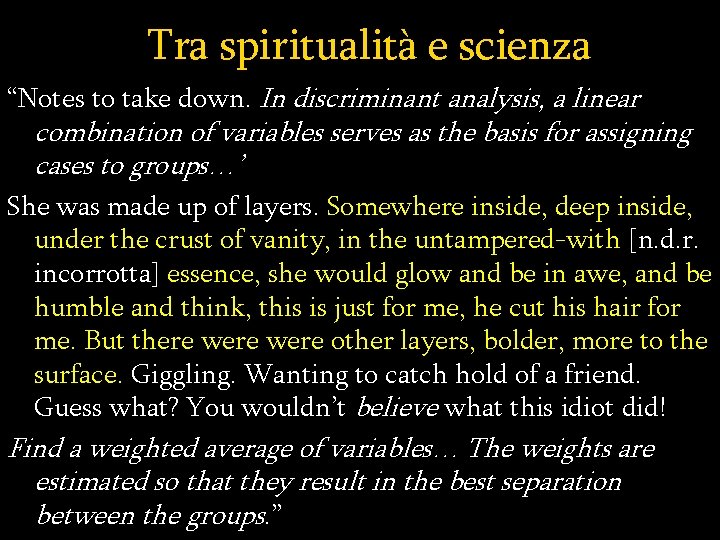 Tra spiritualità e scienza

“Notes to take down. In discriminant analysis, a linear combination of variables serves as the basis for assigning cases to groups…’

She was made up of layers. Somewhere inside, deep inside, under the crust of vanity, in the untampered-with [n.d.r. incorrotta] essence, she would glow and be in awe, and be humble and think, this is just for me, he cut his hair for me. But there were were other layers, bolder, more to the surface. Giggling. Wanting to catch hold of a friend. Guess what? You wouldn’t believe what this idiot did!

Find a weighted average of variables… The weights are estimated so that they result in the best separation between the groups.”